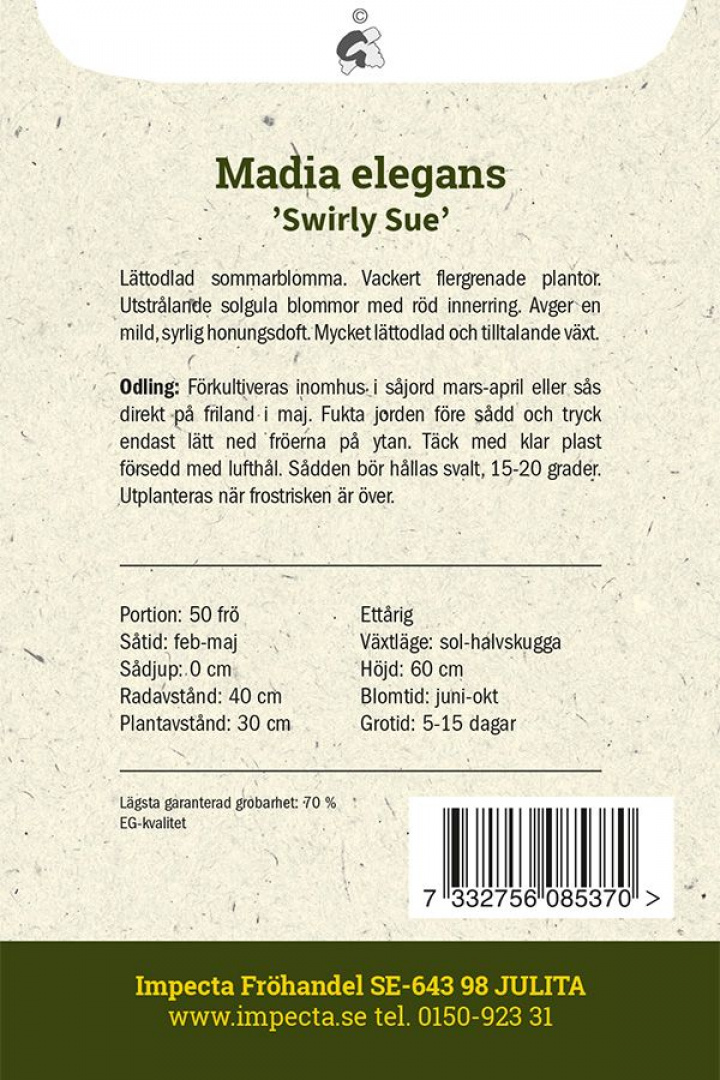 ©

Madia elegans
'Swirly Sue'

Lättodlad sommarblomma. Vackert flergrenade plantor. Utstrålande solgula blommor med röd innerring. Avger en mild, syrlig honungsdoft. Mycket lättodlad och tilltalande växt.

Odling: Förkultiveras inomhus i såjord mars-april eller sås direkt på friland i maj. Fukta jorden före sådd och tryck endast lätt ned fröerna på ytan. Täck med klar plast försedd med lufthål. Sådden bör hållas svalt, 15-20 grader. Utplanteras när frostrisken är över.

Portion: 50 frö
Såtid: feb-maj
Sådjup: 0 cm
Radavstånd: 40 cm
Plantavstånd: 30 cm

Ettårig
Växtläge: sol-halvskugga
Höjd: 60 cm
Blomtid: juni-okt
Grotid: 5-15 dagar

Lägsta garanterad grobarhet: 70 %
EG-kvalitet

7 332756 085370 >

Impecta Fröhandel SE-643 98 JULITA
www.impecta.se tel. 0150-923 31